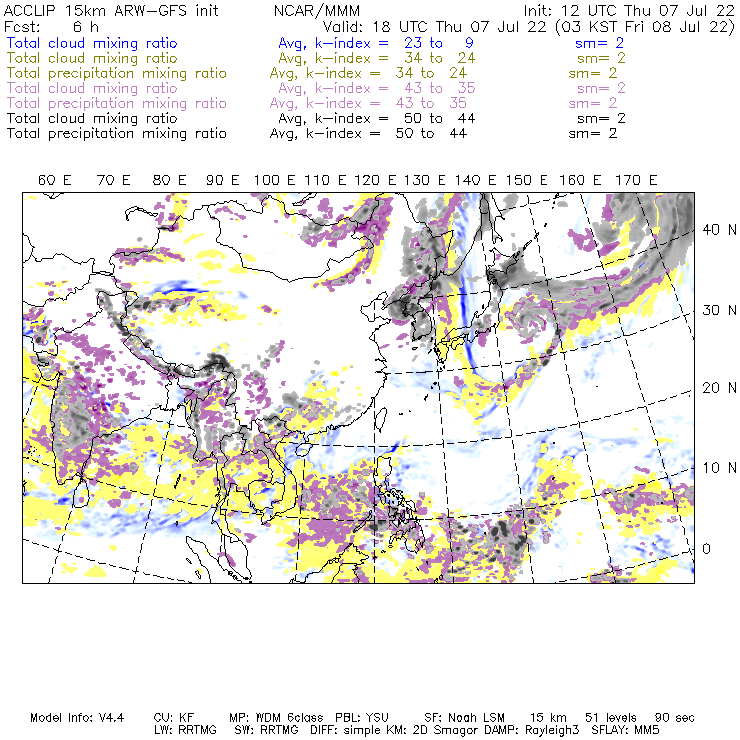 ACCLIP 15km ARW-GFS init NCAR/MMM Init: 12 UTC Thu 07 Jul 22
Fcst: 6 h Valid: 18 UTC Thu 07 Jul 22 (03 KST Fri 08 Jul 22)
Total cloud mixing ratio Avg, k-index = 23 to 9 sm= 2
Total cloud mixing ratio Avg, k-index = 34 to 24 sm= 2
Total precipitation mixing ratio Avg, k-index = 34 to 24 sm= 2
Total cloud mixing ratio Avg, k-index = 43 to 35 sm= 2
Total precipitation mixing ratio Avg, k-index = 43 to 35 sm= 2
Total cloud mixing ratio Avg, k-index = 50 to 44 sm= 2
Total precipitation mixing ratio Avg, k-index = 50 to 44 sm= 2

60 E 70 E 80 E 90 E 100 E 110 E 120 E 130 E 140 E 150 E 160 E 170 E

40 N
30 N
20 N
10 N
0

Model Info: V4.4 CU: KF MP: WDM 6class PBL: YSU SF: Noah LSM 15 km 51 levels 90 sec
LW: RRTMG SW: RRTMG DIFF: simple KM: 2D Smagor DAMP: Rayleigh3 SFLAY: MM5